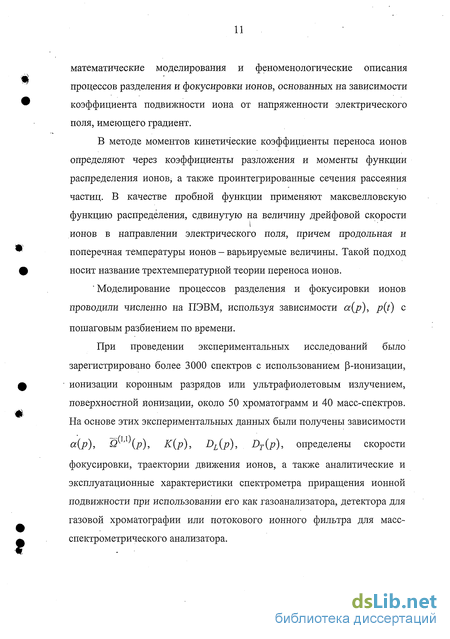 11

математические моделирования и феноменологические описания процессов разделения и фокусировки ионов, основанных на зависимости коэффициента подвижности иона от напряженности электрического поля, имеющего градиент.

В методе моментов кинетические коэффициенты переноса ионов определяют через коэффициенты разложения и моменты функции распределения ионов, а также проинтегрированные сечения рассеяния частиц. В качестве пробной функции применяют максвелловскую функцию распределения, сдвинутую на величину дрейфовой скорости ионов в направлении электрического поля, причем продольная и поперечная температуры ионов – варьируемые величины. Такой подход носит название трехтемпературной теории переноса ионов.

Моделирование процессов разделения и фокусировки ионов проводили численно на ПЭВМ, используя зависимости $\alpha(p)$, $p(t)$ с пошаговым разбиением по времени.

При проведении экспериментальных исследований было зарегистрировано более 3000 спектров с использованием β-ионизации, ионизации коронным разрядов или ультрафиолетовым излучением, поверхностной ионизации, около 50 хроматограмм и 40 масс-спектров. На основе этих экспериментальных данных были получены зависимости $\alpha(p)$, $\overline{\Omega}^{(1,1)}(p)$, $K(p)$, $D_L(p)$, $D_T(p)$, определены скорости фокусировки, траектории движения ионов, а также аналитические и эксплуатационные характеристики спектрометра приращения ионной подвижности при использовании его как газоанализатора, детектора для газовой хроматографии или потокового ионного фильтра для масс-спектрометрического анализатора.

dsLib.net
библиотека диссертаций